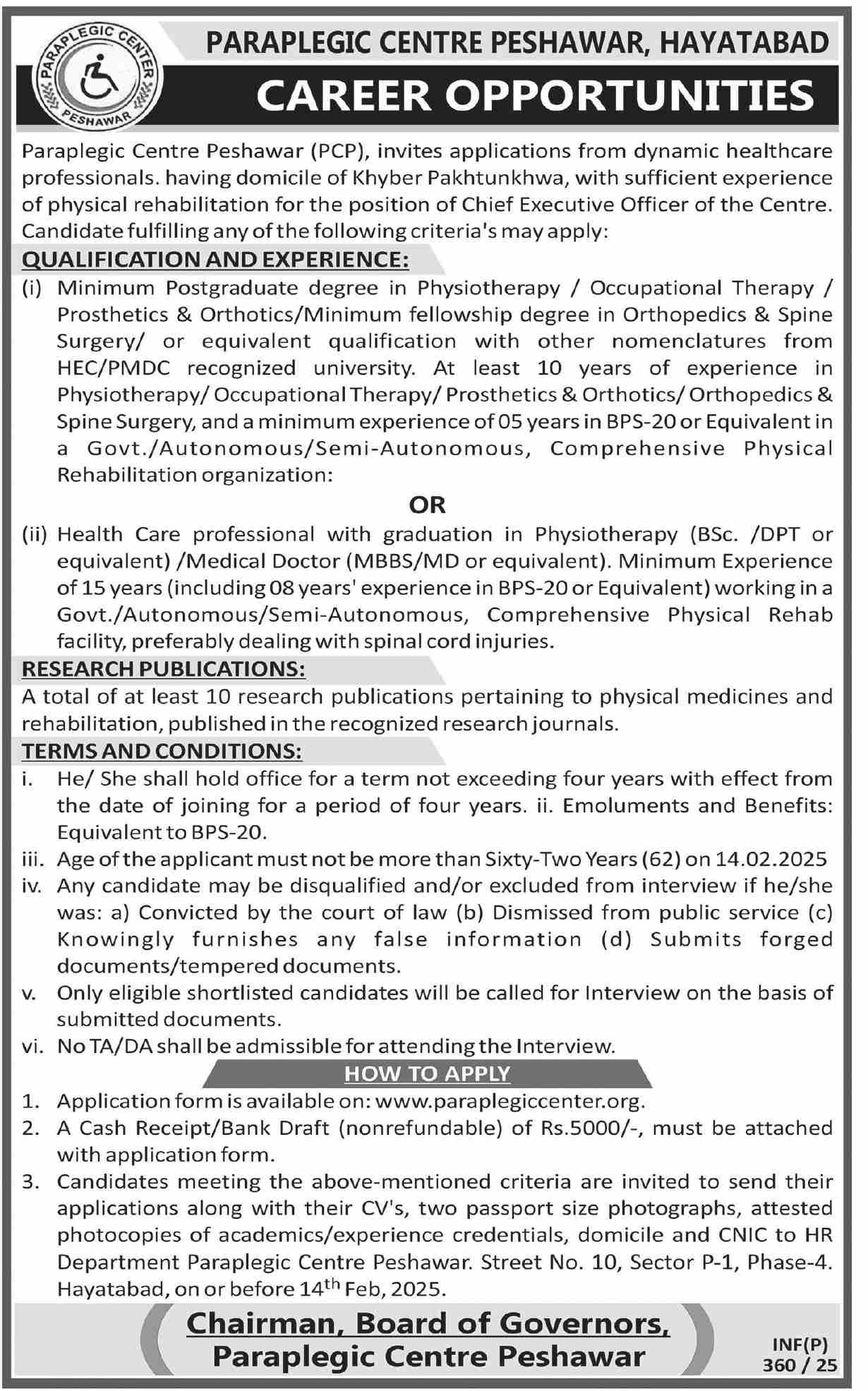 PARAPLEGIC CENTER PESHAWAR

PARAPLEGIC CENTRE PESHAWAR, HAYATABAD

CAREER OPPORTUNITIES

Paraplegic Centre Peshawar (PCP), invites applications from dynamic healthcare professionals. having domicile of Khyber Pakhtunkhwa, with sufficient experience of physical rehabilitation for the position of Chief Executive Officer of the Centre. Candidate fulfilling any of the following criteria's may apply:

QUALIFICATION AND EXPERIENCE:

(i) Minimum Postgraduate degree in Physiotherapy / Occupational Therapy / Prosthetics & Orthotics/Minimum fellowship degree in Orthopedics & Spine Surgery/ or equivalent qualification with other nomenclatures from HEC/PMDC recognized university. At least 10 years of experience in Physiotherapy/ Occupational Therapy/ Prosthetics & Orthotics/ Orthopedics & Spine Surgery, and a minimum experience of 05 years in BPS-20 or Equivalent in a Govt./Autonomous/Semi-Autonomous, Comprehensive Physical Rehabilitation organization:

OR

(ii) Health Care professional with graduation in Physiotherapy (BSc. /DPT or equivalent) /Medical Doctor (MBBS/MD or equivalent). Minimum Experience of 15 years (including 08 years' experience in BPS-20 or Equivalent) working in a Govt./Autonomous/Semi-Autonomous, Comprehensive Physical Rehab facility, preferably dealing with spinal cord injuries.

RESEARCH PUBLICATIONS:

A total of at least 10 research publications pertaining to physical medicines and rehabilitation, published in the recognized research journals.

TERMS AND CONDITIONS:

i. He/ She shall hold office for a term not exceeding four years with effect from the date of joining for a period of four years. ii. Emoluments and Benefits: Equivalent to BPS-20.

iii. Age of the applicant must not be more than Sixty-Two Years (62) on 14.02.2025

iv. Any candidate may be disqualified and/or excluded from interview if he/she was: a) Convicted by the court of law (b) Dismissed from public service (c) Knowingly furnishes any false information (d) Submits forged documents/tempered documents.

v. Only eligible shortlisted candidates will be called for Interview on the basis of submitted documents.

vi. No TA/DA shall be admissible for attending the Interview.

HOW TO APPLY

1. Application form is available on: www.paraplegiccenter.org.

2. A Cash Receipt/Bank Draft (nonrefundable) of Rs.5000/-, must be attached with application form.

3. Candidates meeting the above-mentioned criteria are invited to send their applications along with their CV's, two passport size photographs, attested photocopies of academics/experience credentials, domicile and CNIC to HR Department Paraplegic Centre Peshawar. Street No. 10, Sector P-1, Phase-4. Hayatabad, on or before 14$^{th}$ Feb, 2025.

Chairman, Board of Governors,
Paraplegic Centre Peshawar

INF(P)
360 / 25